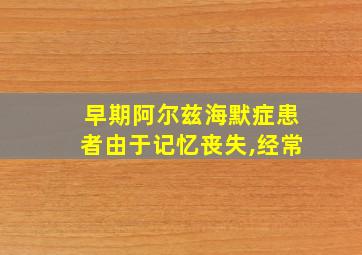 早期阿尔兹海默症患者由于记忆丧失,经常